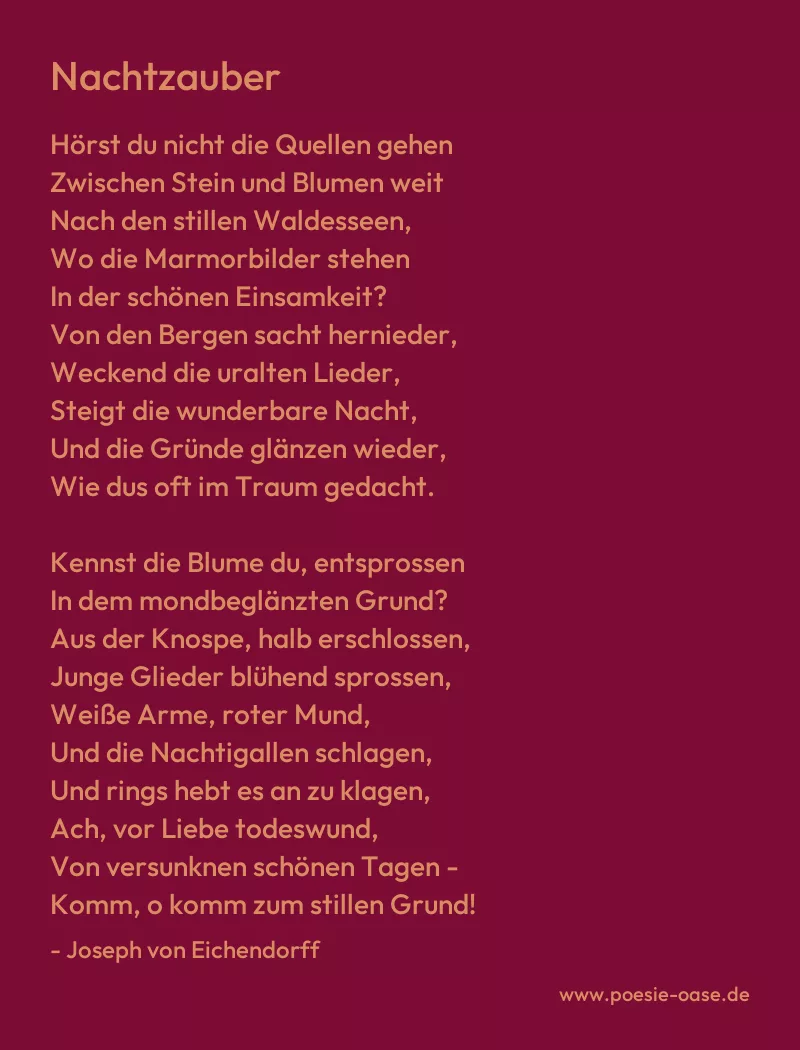 Nachtzauber

Hörst du nicht die Quellen gehen
Zwischen Stein und Blumen weit
Nach den stillen Waldesseen,
Wo die Marmorbilder stehen
In der schönen Einsamkeit?
Von den Bergen sacht hernieder,
Weckend die uralten Lieder,
Steigt die wunderbare Nacht,
Und die Gründe glänzen wieder,
Wie dus oft im Traum gedacht.

Kennst die Blume du, entsprossen
In dem mondbeglänzten Grund?
Aus der Knospe, halb erschlossen,
Junge Glieder blühend sprossen,
Weiße Arme, roter Mund,
Und die Nachtigallen schlagen,
Und rings hebt es an zu klagen,
Ach, vor Liebe todeswund,
Von versunknen schönen Tagen -
Komm, o komm zum stillen Grund!

- Joseph von Eichendorff

www.poesie-oase.de